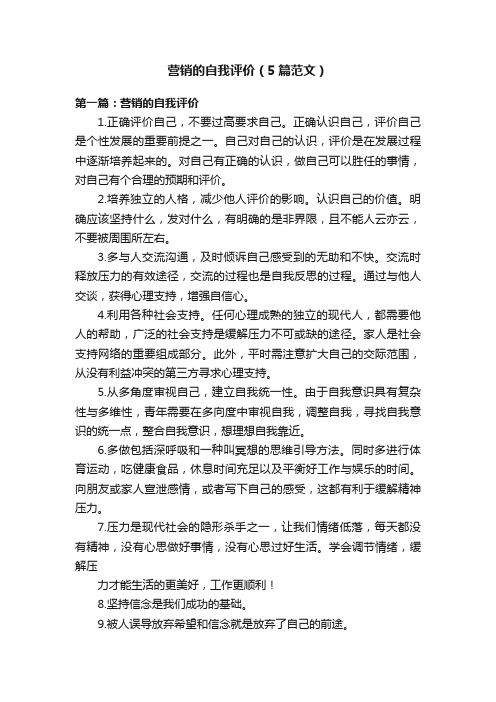 营销的自我评价（5篇范文）

第一篇：营销的自我评价

1.正确评价自己，不要过高要求自己。正确认识自己，评价自己是个性发展的重要前提之一。自己对自己的认识，评价是在发展过程中逐渐培养起来的。对自己有正确的认识，做自己可以胜任的事情，对自己有个合理的预期和评价。

2.培养独立的人格，减少他人评价的影响。认识自己的价值。明确应该坚持什么，发对什么，有明确的是非界限，且不能人云亦云，不要被周围所左右。

3.多与人交流沟通，及时倾诉自己感受到的无助和不快。交流时释放压力的有效途径，交流的过程也是自我反思的过程。通过与他人交谈，获得心理支持，增强自信心。

4.利用各种社会支持。任何心理成熟的独立的现代人，都需要他人的帮助，广泛的社会支持是缓解压力不可或缺的途径。家人是社会支持网络的重要组成部分。此外，平时需注意扩大自己的交际范围，从没有利益冲突的第三方寻求心理支持。

5.从多角度审视自己，建立自我统一性。由于自我意识具有复杂性与多维性，青年需要在多向度中审视自我，调整自我，寻找自我意识的统一点，整合自我意识，想理想自我靠近。

6.多做包括深呼吸和一种叫冥想的思维引导方法。同时多进行体育运动，吃健康食品，休息时间充足以及平衡好工作与娱乐的时间。向朋友或家人宣泄感情，或者写下自己的感受，这都有利于缓解精神压力。

7.压力是现代社会的隐形杀手之一，让我们情绪低落，每天都没有精神，没有心思做好事情，没有心思过好生活。学会调节情绪，缓解压

力才能生活的更美好，工作更顺利！

8.坚持信念是我们成功的基础。

9.被人误导放弃希望和信念就是放弃了自己的前途。